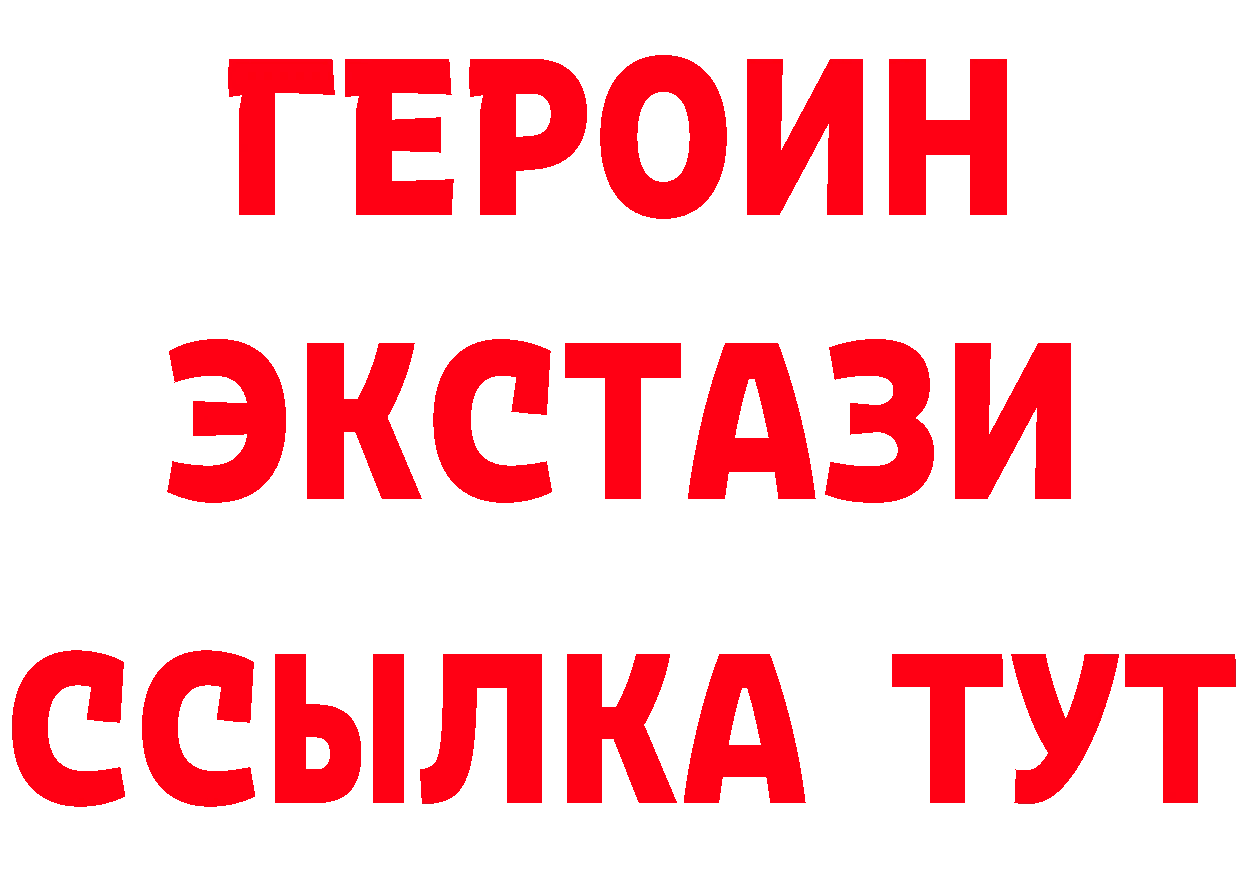 ГЕРОИН ЭКСТАЗИ ССЫЛКА ТУТ